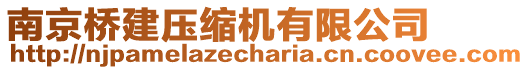 南京桥建压缩机有限公司
http://njpamelazecharia.cn.coovee.com